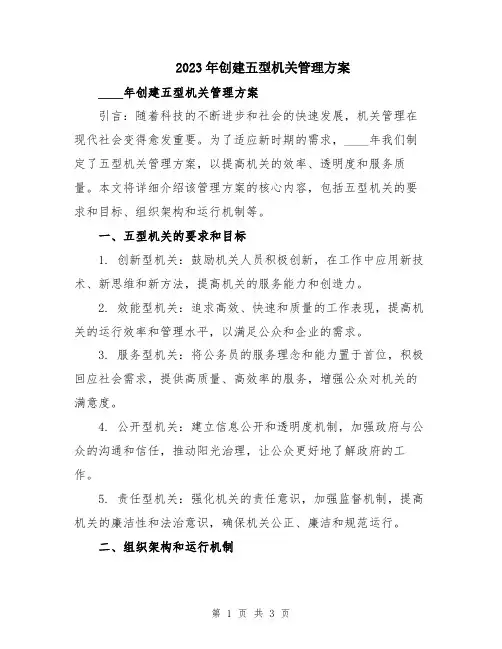 2023年创建五型机关管理方案

____年创建五型机关管理方案

引言：随着科技的不断进步和社会的快速发展，机关管理在现代社会变得愈发重要。为了适应新时期的需求，____年我们制定了五型机关管理方案，以提高机关的效率、透明度和服务质量。本文将详细介绍该管理方案的核心内容，包括五型机关的要求和目标、组织架构和运行机制等。

一、五型机关的要求和目标

1. 创新型机关：鼓励机关人员积极创新，在工作中应用新技术、新思维和新方法，提高机关的服务能力和创造力。

2. 效能型机关：追求高效、快速和质量的工作表现，提高机关的运行效率和管理水平，以满足公众和企业的需求。

3. 服务型机关：将公务员的服务理念和能力置于首位，积极回应社会需求，提供高质量、高效率的服务，增强公众对机关的满意度。

4. 公开型机关：建立信息公开和透明度机制，加强政府与公众的沟通和信任，推动阳光治理，让公众更好地了解政府的工作。

5. 责任型机关：强化机关的责任意识，加强监督机制，提高机关的廉洁性和法治意识，确保机关公正、廉洁和规范运行。

二、组织架构和运行机制

第 1 页 共 3 页